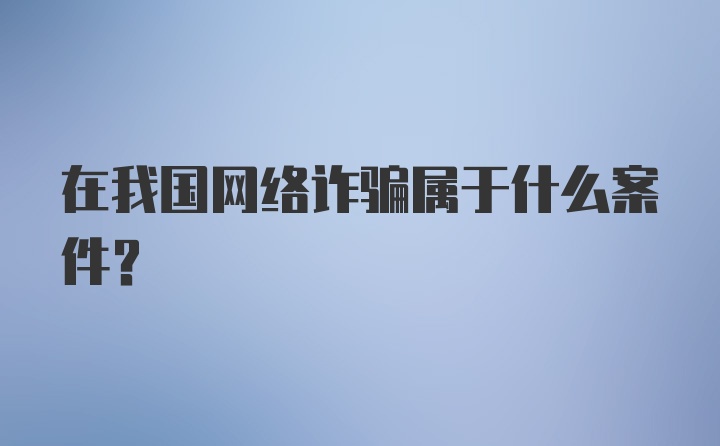 在我国网络诈骗属于什么案件?